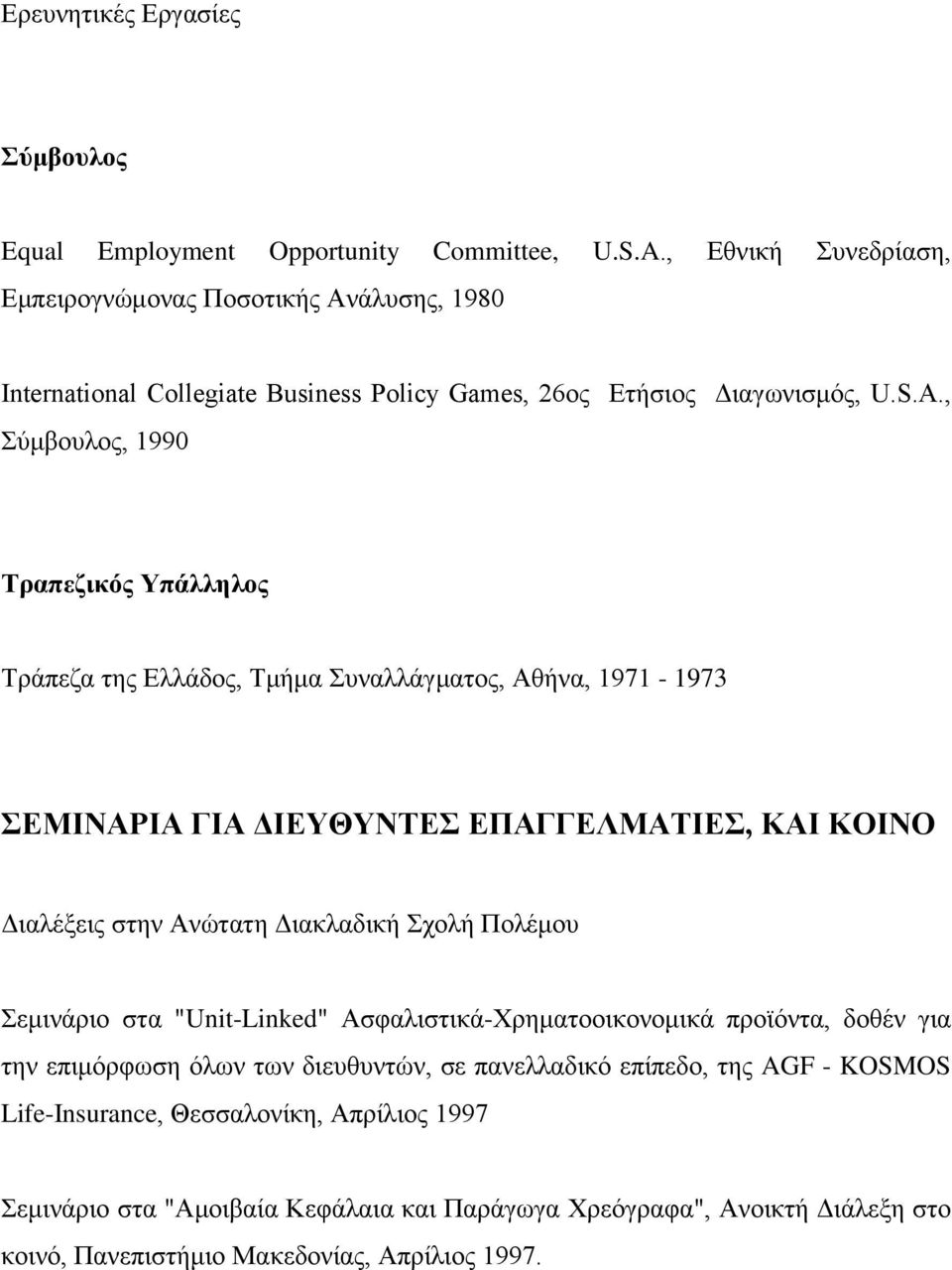 Ερευνητικές Εργασίες

Σύμβουλος

Equal Employment Opportunity Committee, U.S.A., Εθνική Συνεδρίαση, Εμπειρογνώμονας Ποσοτικής Ανάλυσης, 1980

International Collegiate Business Policy Games, 26ος Ετήσιος Διαγωνισμός, U.S.A., Σύμβουλος, 1990

Τραπεζικός Υπάλληλος

Τράπεζα της Ελλάδος, Τμήμα Συναλλάγματος, Αθήνα, 1971 - 1973

ΣΕΜΙΝΑΡΙΑ ΓΙΑ ΔΙΕΥΘΥΝΤΕΣ ΕΠΑΓΓΕΛΜΑΤΙΕΣ, ΚΑΙ ΚΟΙΝΟ

Διαλέξεις στην Ανώτατη Διακλαδική Σχολή Πολέμου

Σεμινάριο στα "Unit-Linked" Ασφαλιστικά-Χρηματοοικονομικά προϊόντα, δοθέν για την επιμόρφωση όλων των διευθυντών, σε πανελλαδικό επίπεδο, της AGF - KOSMOS Life-Insurance, Θεσσαλονίκη, Απρίλιος 1997

Σεμινάριο στα "Αμοιβαία Κεφάλαια και Παράγωγα Χρεόγραφα", Ανοικτή Διάλεξη στο κοινό, Πανεπιστήμιο Μακεδονίας, Απρίλιος 1997.